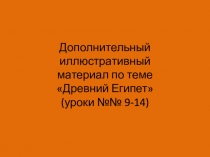 Дополнительный иллюстративный материал по теме «Древний Египет» (уроки №№ 9-14)